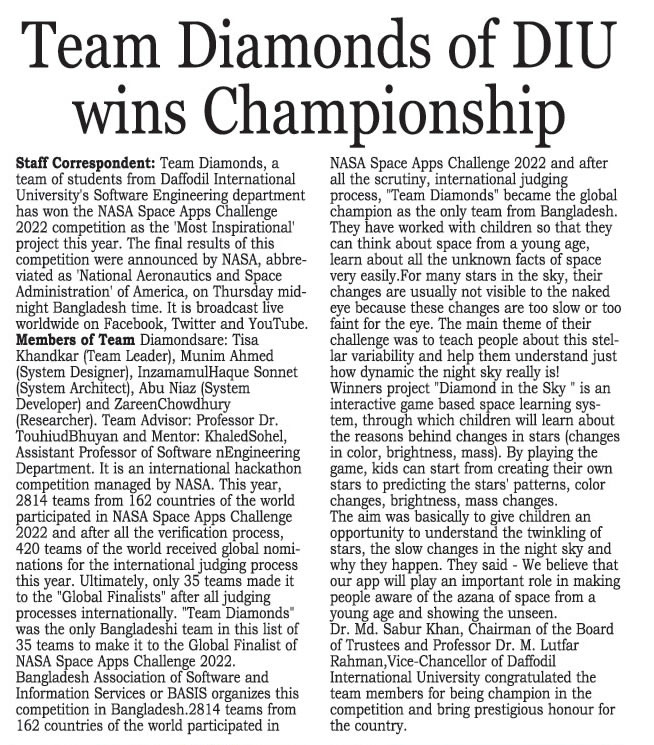 Team Diamonds of DIU wins Championship

Staff Correspondent: Team Diamonds, a team of students from Daffodil International University's Software Engineering department has won the NASA Space Apps Challenge 2022 competition as the 'Most Inspirational' project this year. The final results of this competition were announced by NASA, abbreviated as 'National Aeronautics and Space Administration' of America, on Thursday midnight Bangladesh time. It is broadcast live worldwide on Facebook, Twitter and YouTube.
Members of Team Diamondsare: Tisa Khandkar (Team Leader), Munim Ahmed (System Designer), InzamamulHaque Sonnet (System Architect), Abu Niaz (System Developer) and ZareenChowdhury (Researcher). Team Advisor: Professor Dr. TouhiudBhuyan and Mentor: KhaledSohel, Assistant Professor of Software nEngineering Department. It is an international hackathon competition managed by NASA. This year, 2814 teams from 162 countries of the world participated in NASA Space Apps Challenge 2022 and after all the verification process, 420 teams of the world received global nominations for the international judging process this year. Ultimately, only 35 teams made it to the "Global Finalists" after all judging processes internationally. "Team Diamonds" was the only Bangladeshi team in this list of 35 teams to make it to the Global Finalist of NASA Space Apps Challenge 2022.
Bangladesh Association of Software and Information Services or BASIS organizes this competition in Bangladesh.2814 teams from 162 countries of the world participated in NASA Space Apps Challenge 2022 and after all the scrutiny, international judging process, "Team Diamonds" became the global champion as the only team from Bangladesh. They have worked with children so that they can think about space from a young age, learn about all the unknown facts of space very easily.For many stars in the sky, their changes are usually not visible to the naked eye because these changes are too slow or too faint for the eye. The main theme of their challenge was to teach people about this stellar variability and help them understand just how dynamic the night sky really is!
Winners project "Diamond in the Sky " is an interactive game based space learning system, through which children will learn about the reasons behind changes in stars (changes in color, brightness, mass). By playing the game, kids can start from creating their own stars to predicting the stars' patterns, color changes, brightness, mass changes.
The aim was basically to give children an opportunity to understand the twinkling of stars, the slow changes in the night sky and why they happen. They said - We believe that our app will play an important role in making people aware of the azana of space from a young age and showing the unseen.
Dr. Md. Sabur Khan, Chairman of the Board of Trustees and Professor Dr. M. Lutfar Rahman,Vice-Chancellor of Daffodil International University congratulated the team members for being champion in the competition and bring prestigious honour for the country.